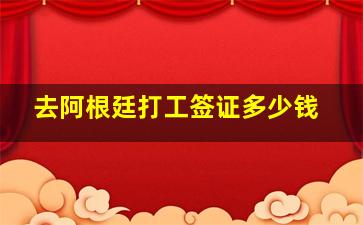 去阿根廷打工签证多少钱